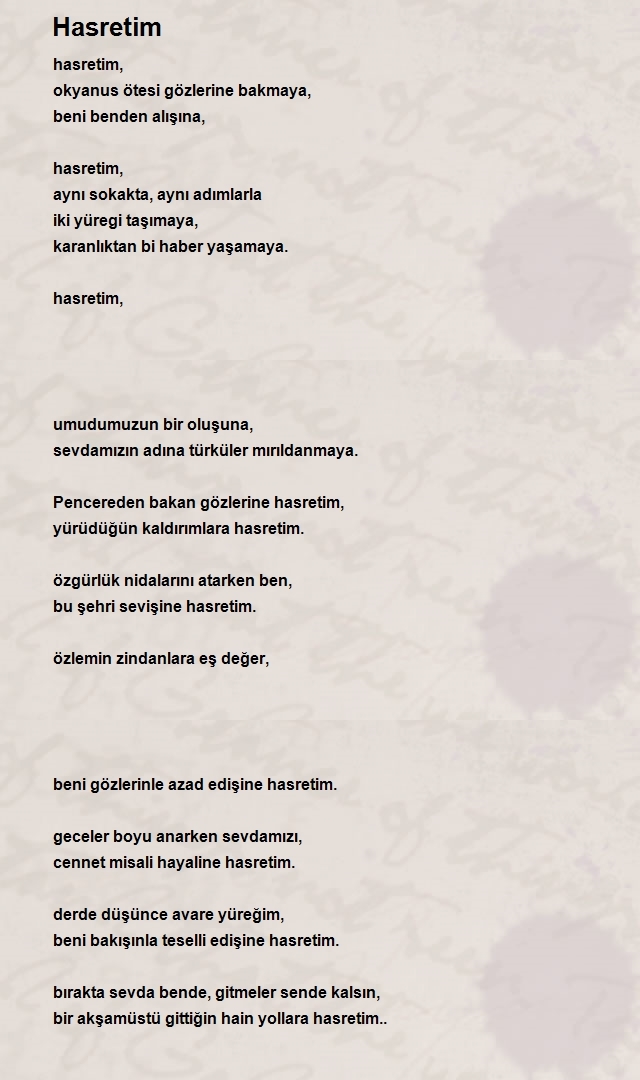 Hasretim

hasretim,
okyanus ötesi gözlerine bakmaya,
beni benden alışına,

hasretim,
aynı sokakta, aynı adımlarla
iki yüregi taşımaya,
karanlıktan bi haber yaşamaya.

hasretim,

umudumuzun bir oluşuna,
sevdamızın adına türküler mırıldanmaya.

Pencereden bakan gözlerine hasretim,
yürüdüğün kaldırımlara hasretim.

özgürlük nidalarını atarken ben,
bu şehri sevişine hasretim.

özlemin zindanlara eş değer,

beni gözlerinle azad edişine hasretim.

geceler boyu anarken sevdamızı,
cennet misali hayaline hasretim.

derde düşünce avare yüreğim,
beni bakışınla teselli edişine hasretim.

bırakta sevda bende, gitmeler sende kalsın,
bir akşamüstü gittiğin hain yollara hasretim..